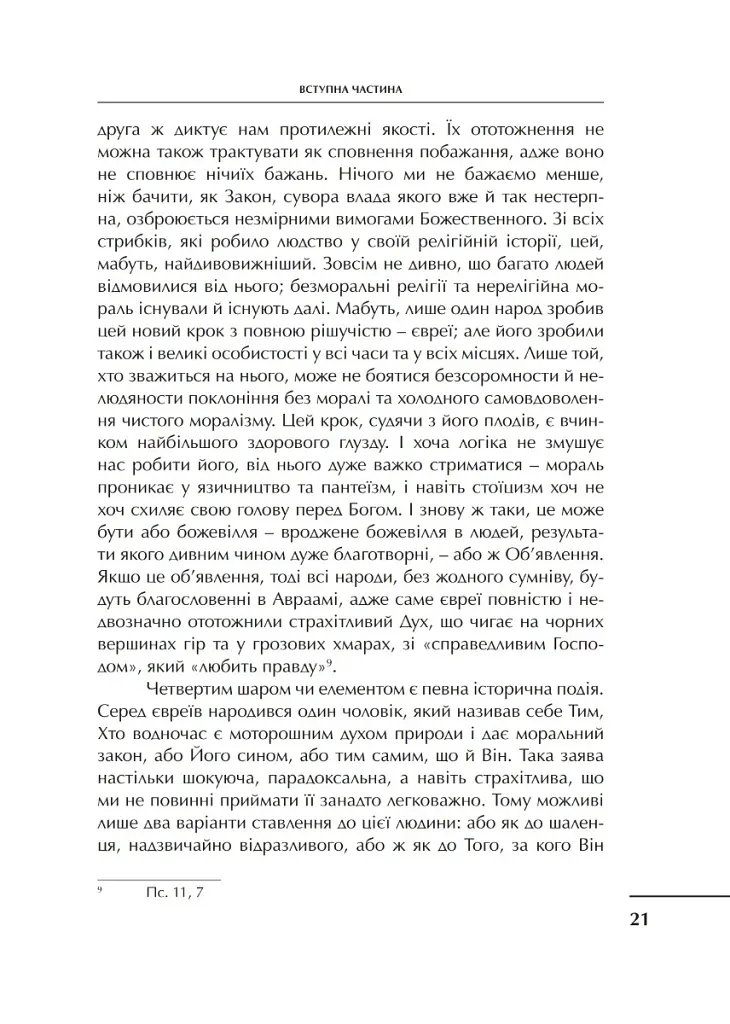 ВСТУПНА ЧАСТИНА

друга ж диктує нам протилежні якості. Їх ототожнення не можна також трактувати як сповнення побажання, адже воно не сповнює нічиїх бажань. Нічого ми не бажаємо менше, ніж бачити, як Закон, сувора влада якого вже й так нестерпна, озброюється незмірними вимогами Божественного. Зі всіх стрибків, які робило людство у своїй релігійній історії, цей, мабуть, найдивовижніший. Зовсім не дивно, що багато людей відмовилися від нього; безморальні релігії та нерелігійна мораль існували й існують далі. Мабуть, лише один народ зробив цей новий крок з повною рішучістю – євреї; але його зробили також і великі особистості у всі часи та у всіх місцях. Лише той, хто зважиться на нього, може не боятися безсоромности й нелюдяности поклоніння без моралі та холодного самовдоволення чистого моралізму. Цей крок, судячи з його плодів, є вчинком найбільшого здорового глузду. І хоча логіка не змушує нас робити його, від нього дуже важко стриматися – мораль проникає у язичництво та пантеїзм, і навіть стоїцизм хоч не хоч схиляє свою голову перед Богом. І знову ж таки, це може бути або божевілля – вроджене божевілля в людей, результати якого дивним чином дуже благотворні, – або ж Об'явлення. Якщо це об'явлення, тоді всі народи, без жодного сумніву, будуть благословенні в Авраамі, адже саме євреї повністю і недвозначно ототожнили страхітливий Дух, що чигає на чорних вершинах гір та у грозових хмарах, зі «справедливим Господом», який «любить правду»$^{9}$.

Четвертим шаром чи елементом є певна історична подія. Серед євреїв народився один чоловік, який називав себе Тим, Хто водночас є моторошним духом природи і дає моральний закон, або Його сином, або тим самим, що й Він. Така заява настільки шокуюча, парадоксальна, а навіть страхітлива, що ми не повинні приймати її занадто легковажно. Тому можливі лише два варіанти ставлення до цієї людини: або як до шаленця, надзвичайно відразливого, або ж як до Того, за кого Він

$^{9}$ Пс. 11, 7

21